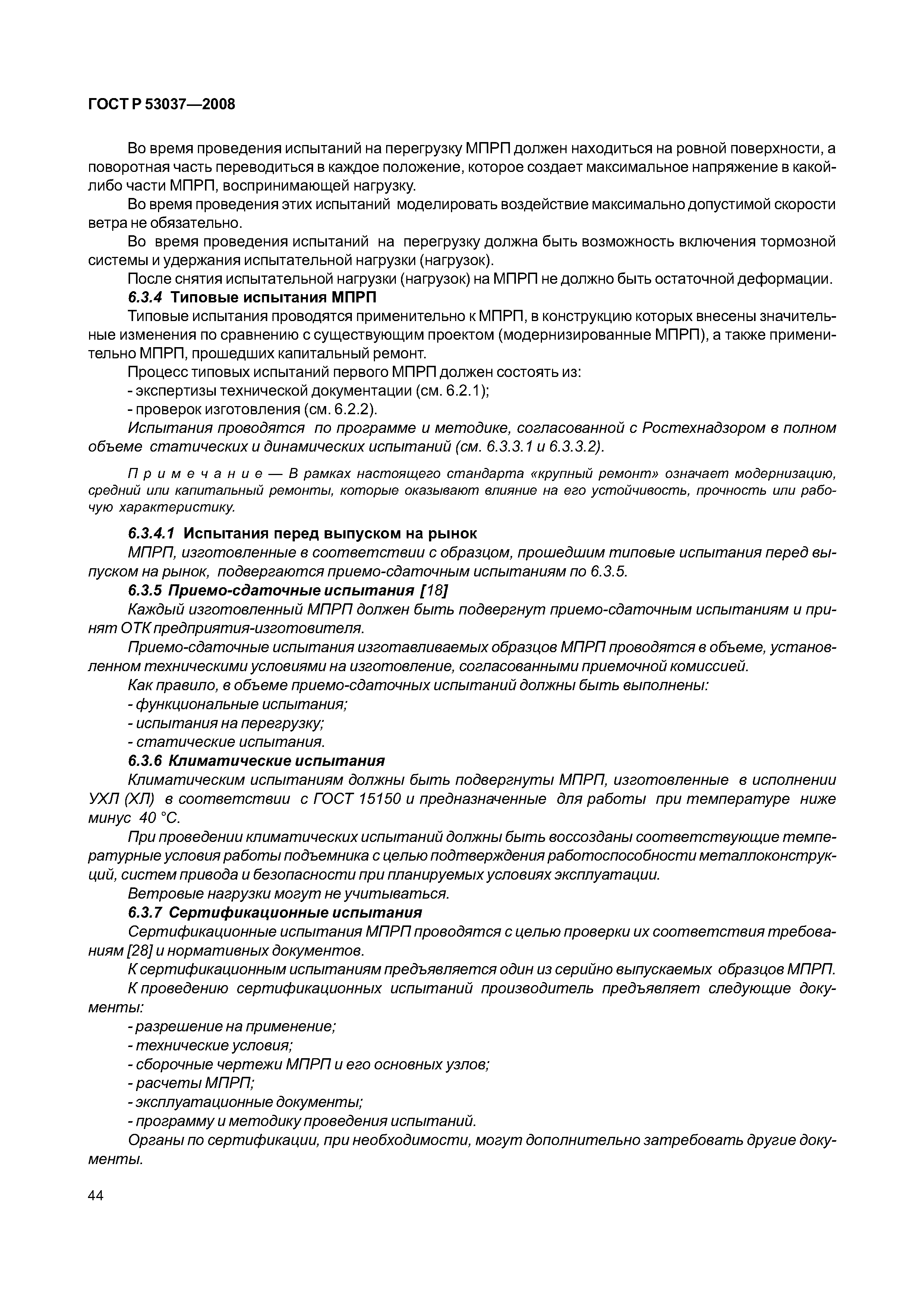 ГОСТ Р 53037—2008

Во время проведения испытаний на перегрузку МПРП должен находиться на ровной поверхности, а поворотная часть переводиться в каждое положение, которое создает максимальное напряжение в какой-либо части МПРП, воспринимающей нагрузку.

Во время проведения этих испытаний моделировать воздействие максимально допустимой скорости ветра не обязательно.

Во время проведения испытаний на перегрузку должна быть возможность включения тормозной системы и удержания испытательной нагрузки (нагрузок).

После снятия испытательной нагрузки (нагрузок) на МПРП не должно быть остаточной деформации.

6.3.4 Типовые испытания МПРП

Типовые испытания проводятся применительно к МПРП, в конструкцию которых внесены значительные изменения по сравнению с существующим проектом (модернизированные МПРП), а также применительно МПРП, прошедших капитальный ремонт.

Процесс типовых испытаний первого МПРП должен состоять из:

- экспертизы технической документации (см. 6.2.1);

- проверок изготовления (см. 6.2.2).

Испытания проводятся по программе и методике, согласованной с Ростехнадзором в полном объеме статических и динамических испытаний (см. 6.3.3.1 и 6.3.3.2).

Примечание — В рамках настоящего стандарта «крупный ремонт» означает модернизацию, средний или капитальный ремонты, которые оказывают влияние на его устойчивость, прочность или рабочую характеристику.

6.3.4.1 Испытания перед выпуском на рынок

МПРП, изготовленные в соответствии с образцом, прошедшим типовые испытания перед выпуском на рынок, подвергаются приемо-сдаточным испытаниям по 6.3.5.

6.3.5 Приемо-сдаточные испытания [18]

Каждый изготовленный МПРП должен быть подвергнут приемо-сдаточным испытаниям и принят ОТК предприятия-изготовителя.

Приемо-сдаточные испытания изготавливаемых образцов МПРП проводятся в объеме, установленном техническими условиями на изготовление, согласованными приемочной комиссией.

Как правило, в объеме приемо-сдаточных испытаний должны быть выполнены:

- функциональные испытания;

- испытания на перегрузку;

- статические испытания.

6.3.6 Климатические испытания

Климатическим испытаниям должны быть подвергнуты МПРП, изготовленные в исполнении УХЛ (ХЛ) в соответствии с ГОСТ 15150 и предназначенные для работы при температуре ниже минус 40 °С.

При проведении климатических испытаний должны быть воссозданы соответствующие температурные условия работы подъемника с целью подтверждения работоспособности металлоконструкций, систем привода и безопасности при планируемых условиях эксплуатации.

Ветровые нагрузки могут не учитываться.

6.3.7 Сертификационные испытания

Сертификационные испытания МПРП проводятся с целью проверки их соответствия требованиям [28] и нормативных документов.

К сертификационным испытаниям предъявляется один из серийно выпускаемых образцов МПРП.

К проведению сертификационных испытаний производитель предъявляет следующие документы:

- разрешение на применение;

- технические условия;

- сборочные чертежи МПРП и его основных узлов;

- расчеты МПРП;

- эксплуатационные документы;

- программу и методику проведения испытаний.

Органы по сертификации, при необходимости, могут дополнительно затребовать другие документы.

44